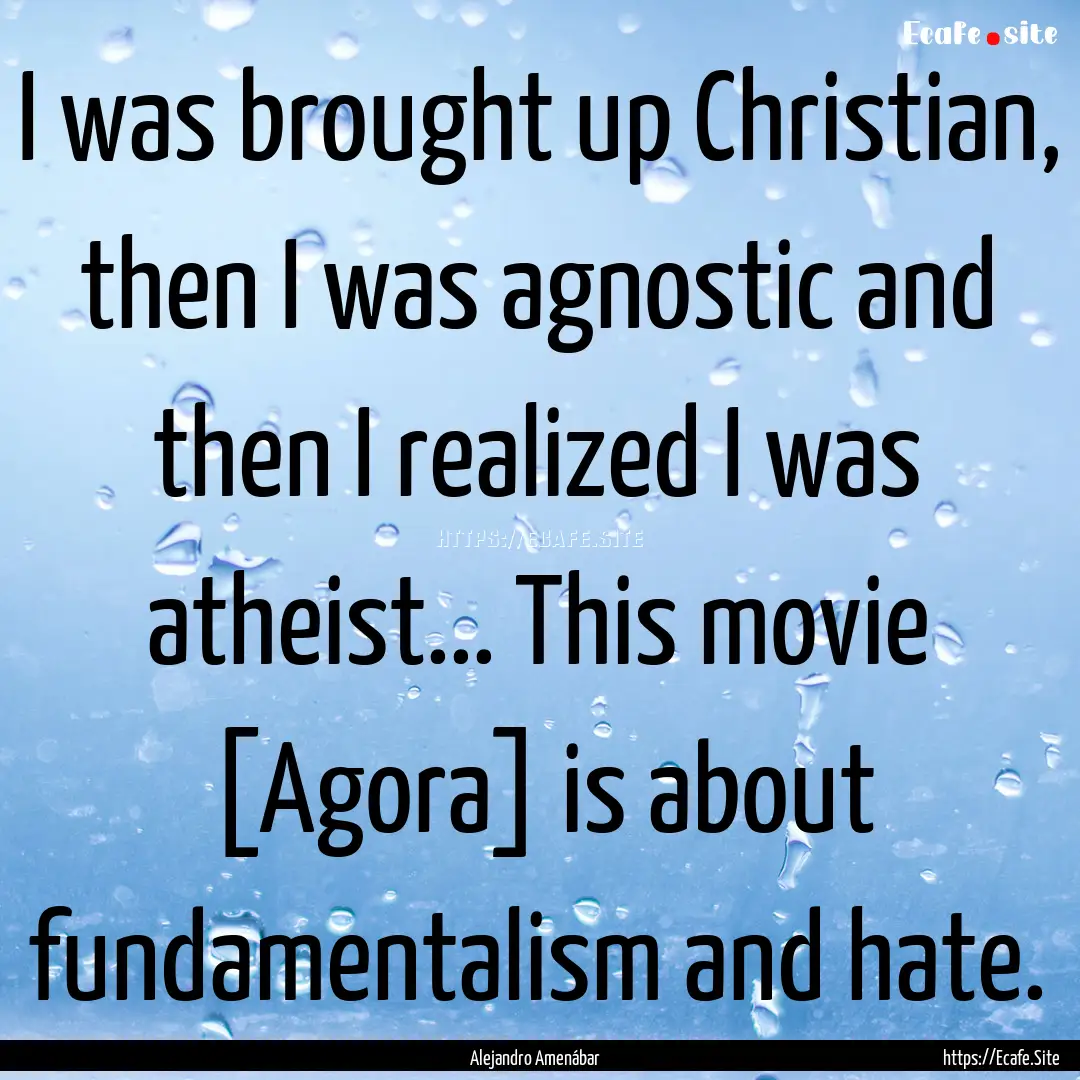 Ecafe.site

I was brought up Christian, then I was agnostic and then I realized I was atheist... This movie [Agora] is about fundamentalism and hate.

HTTPS://ECAFE.SITE

Alejandro Amenábar

https://Ecafe.Site